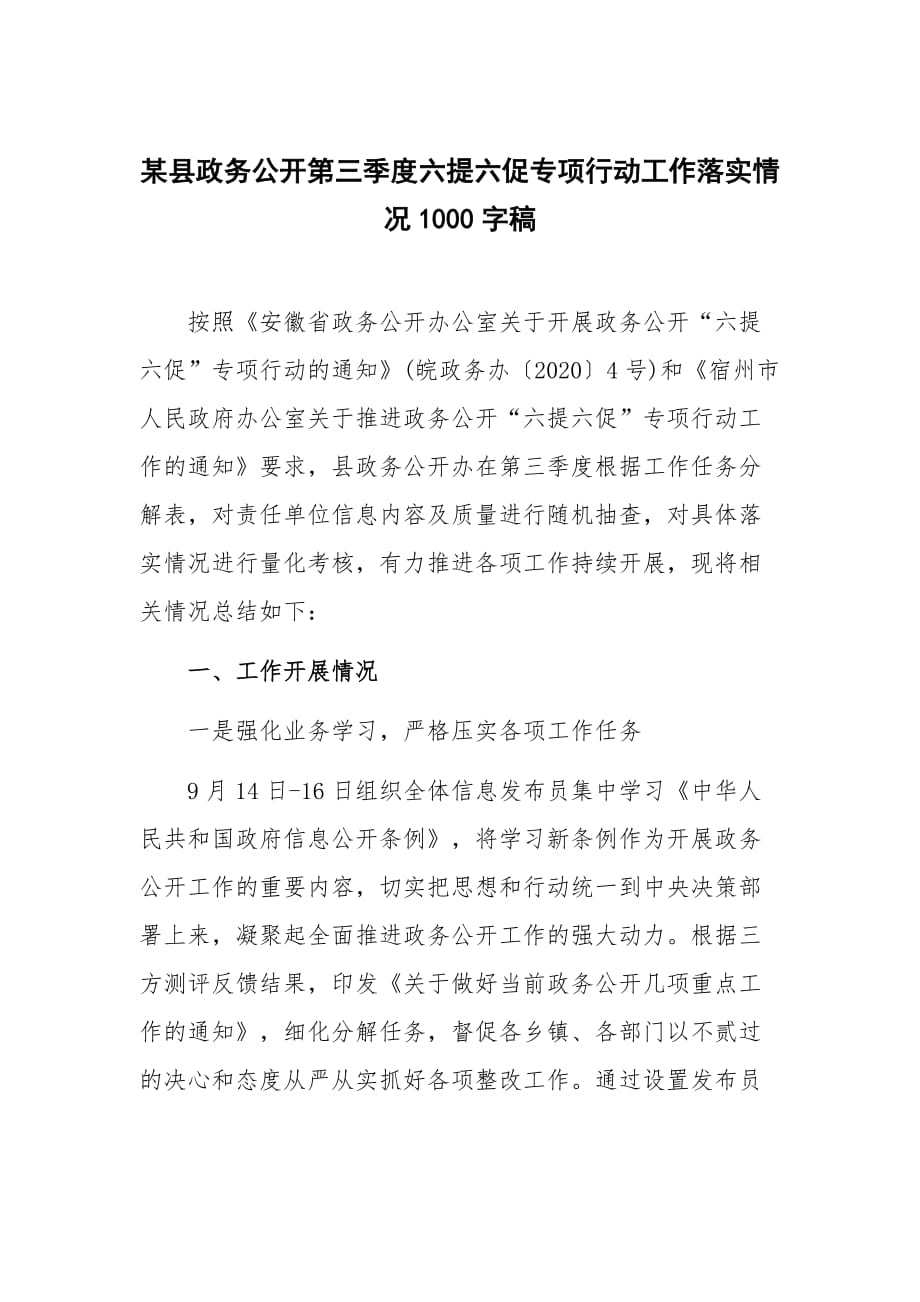 某县政务公开第三季度六提六促专项行动工作落实情况 1000 字稿

按照《安徽省政务公开办公室关于开展政务公开“六提六促”专项行动的通知》(皖政务办〔2020〕4 号)和《宿州市人民政府办公室关于推进政务公开“六提六促”专项行动工作的通知》要求，县政务公开办在第三季度根据工作任务分解表，对责任单位信息内容及质量进行随机抽查，对具体落实情况进行量化考核，有力推进各项工作持续开展，现将相关情况总结如下：

一、工作开展情况

一是强化业务学习，严格压实各项工作任务

9 月 14 日-16 日组织全体信息发布员集中学习《中华人民共和国政府信息公开条例》，将学习新条例作为开展政务公开工作的重要内容，切实把思想和行动统一到中央决策部署上来，凝聚起全面推进政务公开工作的强大动力。根据三方测评反馈结果，印发《关于做好当前政务公开几项重点工作的通知》，细化分解任务，督促各乡镇、各部门以不贰过的决心和态度从严从实抓好各项整改工作。通过设置发布员